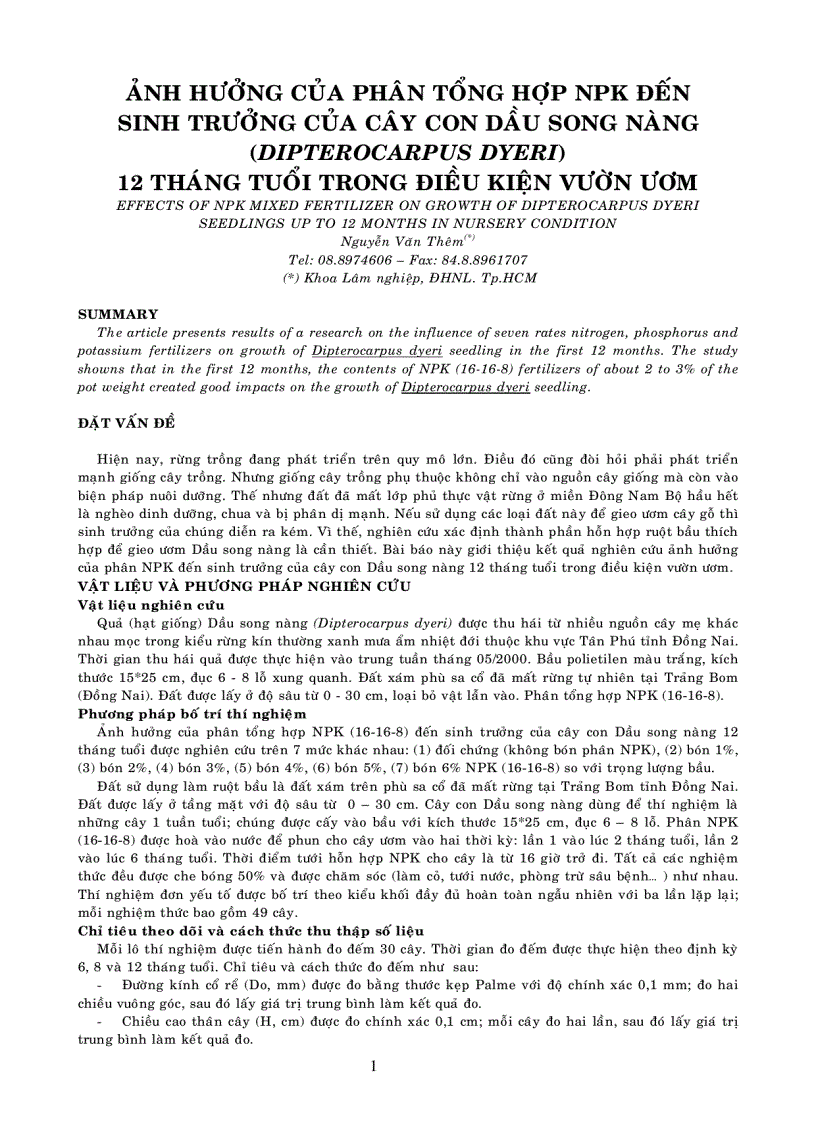 ẢNH HƯỞNG CỦA PHÂN TỔNG HỢP NPK ĐẾN SINH TRƯỞNG CỦA CÂY CON DẦU SONG NÀNG (DIPTEROCARPUS DYERI) 12 THÁNG TUỔI TRONG ĐIỀU KIỆN VƯỜN ƯƠM

EFFECTS OF NPK MIXED FERTILIZER ON GROWTH OF DIPTEROCARPUS DYERI SEEDLINGS UP TO 12 MONTHS IN NURSERY CONDITION

Nguyễn Văn Thêm$^{(*)}$

Tel: 08.8974606 – Fax: 84.8.8961707

(*) Khoa Lâm nghiệp, ĐHNL. Tp.HCM

SUMMARY

The article presents results of a research on the influence of seven rates nitrogen, phosphorus and potassium fertilizers on growth of Dipterocarpus dyeri seedling in the first 12 months. The study showns that in the first 12 months, the contents of NPK (16-16-8) fertilizers of about 2 to 3% of the pot weight created good impacts on the growth of Dipterocarpus dyeri seedling.

ĐẶT VẤN ĐỀ

Hiện nay, rừng trồng đang phát triển trên quy mô lớn. Điều đó cũng đòi hỏi phải phát triển mạnh giống cây trồng. Nhưng giống cây trồng phụ thuộc không chỉ vào nguồn cây giống mà còn vào biện pháp nuôi dưỡng. Thế nhưng đất đã mất lớp phủ thực vật rừng ở miền Đông Nam Bộ hầu hết là nghèo dinh dưỡng, chua và bị phân dị mạnh. Nếu sử dụng các loại đất này để gieo ươm cây gỗ thì sinh trưởng của chúng diễn ra kém. Vì thế, nghiên cứu xác định thành phần hỗn hợp ruột bầu thích hợp để gieo ươm Dầu song nàng là cần thiết. Bài báo này giới thiệu kết quả nghiên cứu ảnh hưởng của phân NPK đến sinh trưởng của cây con Dầu song nàng 12 tháng tuổi trong điều kiện vườn ươm.

VẬT LIỆU VÀ PHƯƠNG PHÁP NGHIÊN CỨU

Vật liệu nghiên cứu

Quả (hạt giống) Dầu song nàng (Dipterocarpus dyeri) được thu hái từ nhiều nguồn cây mẹ khác nhau mọc trong kiểu rừng kín thường xanh mưa ẩm nhiệt đới thuộc khu vực Tân Phú tỉnh Đồng Nai. Thời gian thu hái quả được thực hiện vào trung tuần tháng 05/2000. Bầu polietilen màu trắng, kích thước 15*25 cm, đục 6 - 8 lỗ xung quanh. Đất xám phù sa cổ đã mất rừng tự nhiên tại Trảng Bom (Đồng Nai). Đất được lấy ở độ sâu từ 0 - 30 cm, loại bỏ vật lẫn vào. Phân tổng hợp NPK (16-16-8).

Phương pháp bố trí thí nghiệm

Ảnh hưởng của phân tổng hợp NPK (16-16-8) đến sinh trưởng của cây con Dầu song nàng 12 tháng tuổi được nghiên cứu trên 7 mức khác nhau: (1) đối chứng (không bón phân NPK), (2) bón 1%, (3) bón 2%, (4) bón 3%, (5) bón 4%, (6) bón 5%, (7) bón 6% NPK (16-16-8) so với trọng lượng bầu.

Đất sử dụng làm ruột bầu là đất xám trên phù sa cổ đã mất rừng tại Trảng Bom tỉnh Đồng Nai. Đất được lấy ở tầng mặt với độ sâu từ 0 – 30 cm. Cây con Dầu song nàng dùng để thí nghiệm là những cây 1 tuần tuổi; chúng được cấy vào bầu với kích thước 15*25 cm, đục 6 – 8 lỗ. Phân NPK (16-16-8) được hoà vào nước để phun cho cây ươm vào hai thời kỳ: lần 1 vào lúc 2 tháng tuổi, lần 2 vào lúc 6 tháng tuổi. Thời điểm tưới hỗn hợp NPK cho cây là từ 16 giờ trở đi. Tất cả các nghiệm thức đều được che bóng 50% và được chăm sóc (làm cỏ, tưới nước, phòng trừ sâu bệnh… ) như nhau. Thí nghiệm đơn yếu tố được bố trí theo kiểu khối đầy đủ hoàn toàn ngẫu nhiên với ba lần lặp lại; mỗi nghiệm thức bao gồm 49 cây.

Chỉ tiêu theo dõi và cách thức thu thập số liệu

Mỗi lô thí nghiệm được tiến hành đo đếm 30 cây. Thời gian đo đếm được thực hiện theo định kỳ 6, 8 và 12 tháng tuổi. Chỉ tiêu và cách thức đo đếm như sau:

- Đường kính cổ rễ (Do, mm) được đo bằng thước kẹp Palme với độ chính xác 0,1 mm; đo hai chiều vuông góc, sau đó lấy giá trị trung bình làm kết quả đo.

- Chiều cao thân cây (H, cm) được đo chính xác 0,1 cm; mỗi cây đo hai lần, sau đó lấy giá trị trung bình làm kết quả đo.

1